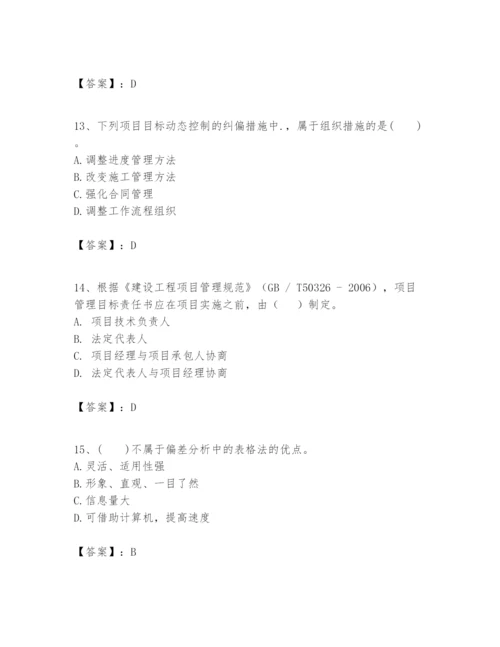 【答案】：D

13、下列项目目标动态控制的纠偏措施中.，属于组织措施的是(　　)。
A.调整进度管理方法
B.改变施工管理方法
C.强化合同管理
D.调整工作流程组织

【答案】：D

14、根据《建设工程项目管理规范》（GB / T50326 - 2006），项目管理目标责任书应在项目实施之前，由（　　）制定。
A. 项目技术负责人
B. 法定代表人
C. 项目经理与项目承包人协商
D. 法定代表人与项目经理协商

【答案】：D

15、(　　)不属于偏差分析中的表格法的优点。
A.灵活、适用性强
B.形象、直观、一目了然
C.信息量大
D.可借助计算机，提高速度

【答案】：B